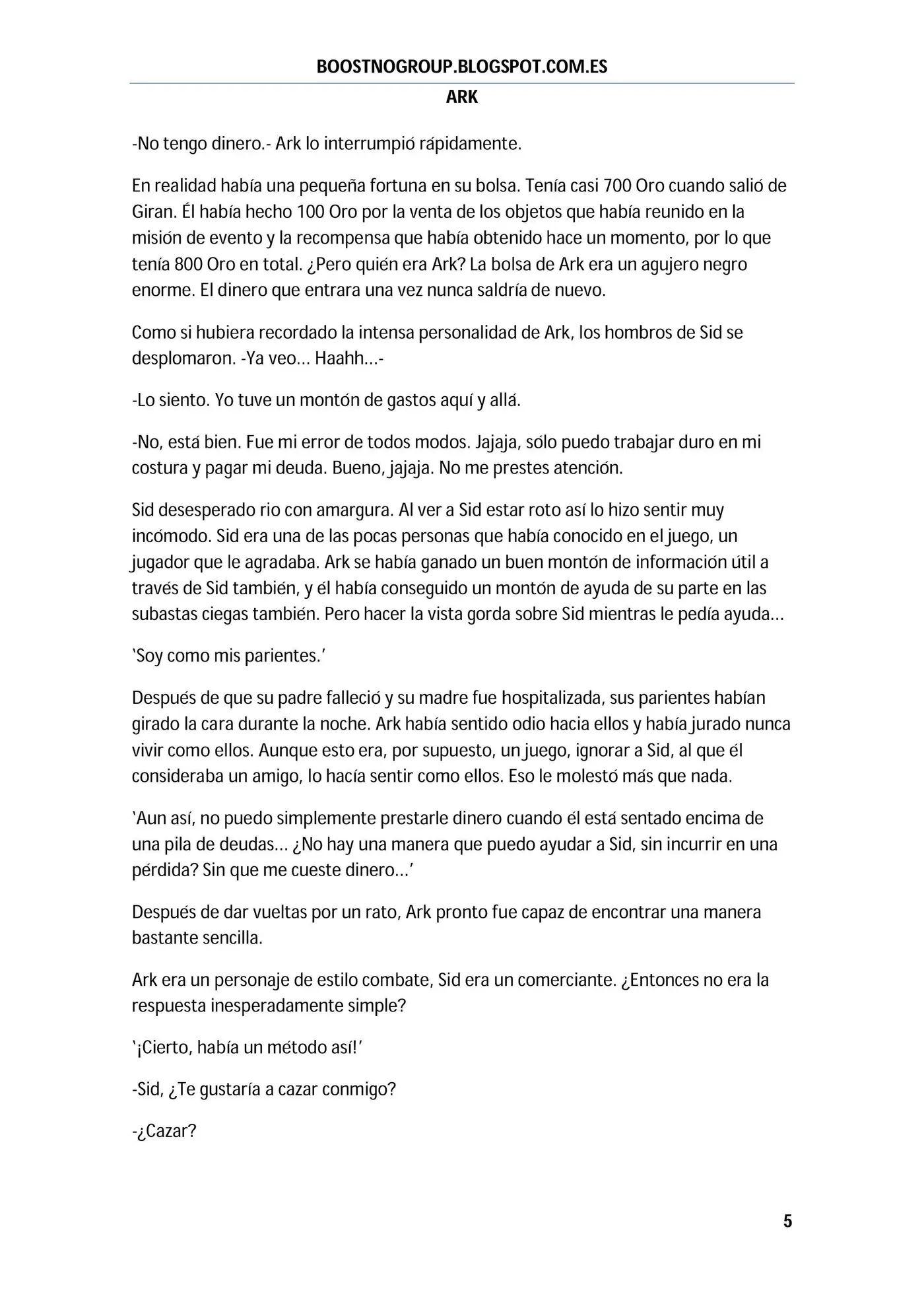 BOOSTNOGROUP.BLOGSPOT.COM.ES

ARK

-No tengo dinero.- Ark lo interrumpió rápidamente.

En realidad había una pequeña fortuna en su bolsa. Tenía casi 700 Oro cuando salió de Giran. Él había hecho 100 Oro por la venta de los objetos que había reunido en la misión de evento y la recompensa que había obtenido hace un momento, por lo que tenía 800 Oro en total. ¿Pero quién era Ark? La bolsa de Ark era un agujero negro enorme. El dinero que entrara una vez nunca saldría de nuevo.

Como si hubiera recordado la intensa personalidad de Ark, los hombros de Sid se desplomaron. -Ya veo… Haahh…-

-Lo siento. Yo tuve un montón de gastos aquí y allá.

-No, está bien. Fue mi error de todos modos. Jajaja, sólo puedo trabajar duro en mi costura y pagar mi deuda. Bueno, jajaja. No me prestes atención.

Sid desesperado rio con amargura. Al ver a Sid estar roto así lo hizo sentir muy incómodo. Sid era una de las pocas personas que había conocido en el juego, un jugador que le agradaba. Ark se había ganado un buen montón de información útil a través de Sid también, y él había conseguido un montón de ayuda de su parte en las subastas ciegas también. Pero hacer la vista gorda sobre Sid mientras le pedía ayuda…

'Soy como mis parientes.'

Después de que su padre falleció y su madre fue hospitalizada, sus parientes habían girado la cara durante la noche. Ark había sentido odio hacia ellos y había jurado nunca vivir como ellos. Aunque esto era, por supuesto, un juego, ignorar a Sid, al que él consideraba un amigo, lo hacía sentir como ellos. Eso le molestó más que nada.

'Aun así, no puedo simplemente prestarle dinero cuando él está sentado encima de una pila de deudas… ¿No hay una manera que puedo ayudar a Sid, sin incurrir en una pérdida? Sin que me cueste dinero…'

Después de dar vueltas por un rato, Ark pronto fue capaz de encontrar una manera bastante sencilla.

Ark era un personaje de estilo combate, Sid era un comerciante. ¿Entonces no era la respuesta inesperadamente simple?

'¡Cierto, había un método así!'

-Sid, ¿Te gustaría a cazar conmigo?

-¿Cazar?

5